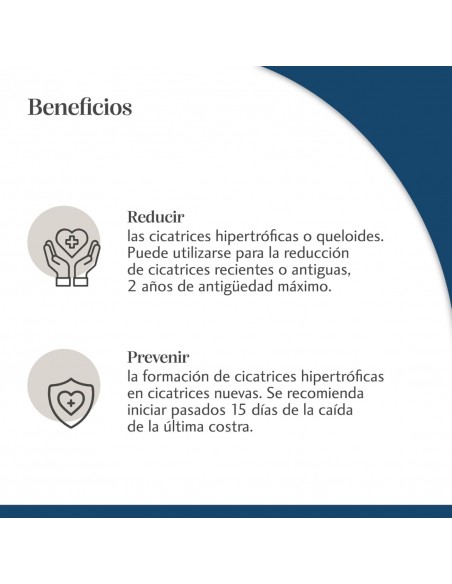 Beneficios

Reducir
las cicatrices hipertróficas o queloides. Puede utilizarse para la reducción de cicatrices recientes o antiguas, 2 años de antigüedad máximo.

Prevenir
la formación de cicatrices hipertróficas en cicatrices nuevas. Se recomienda iniciar pasados 15 días de la caída de la última costra.